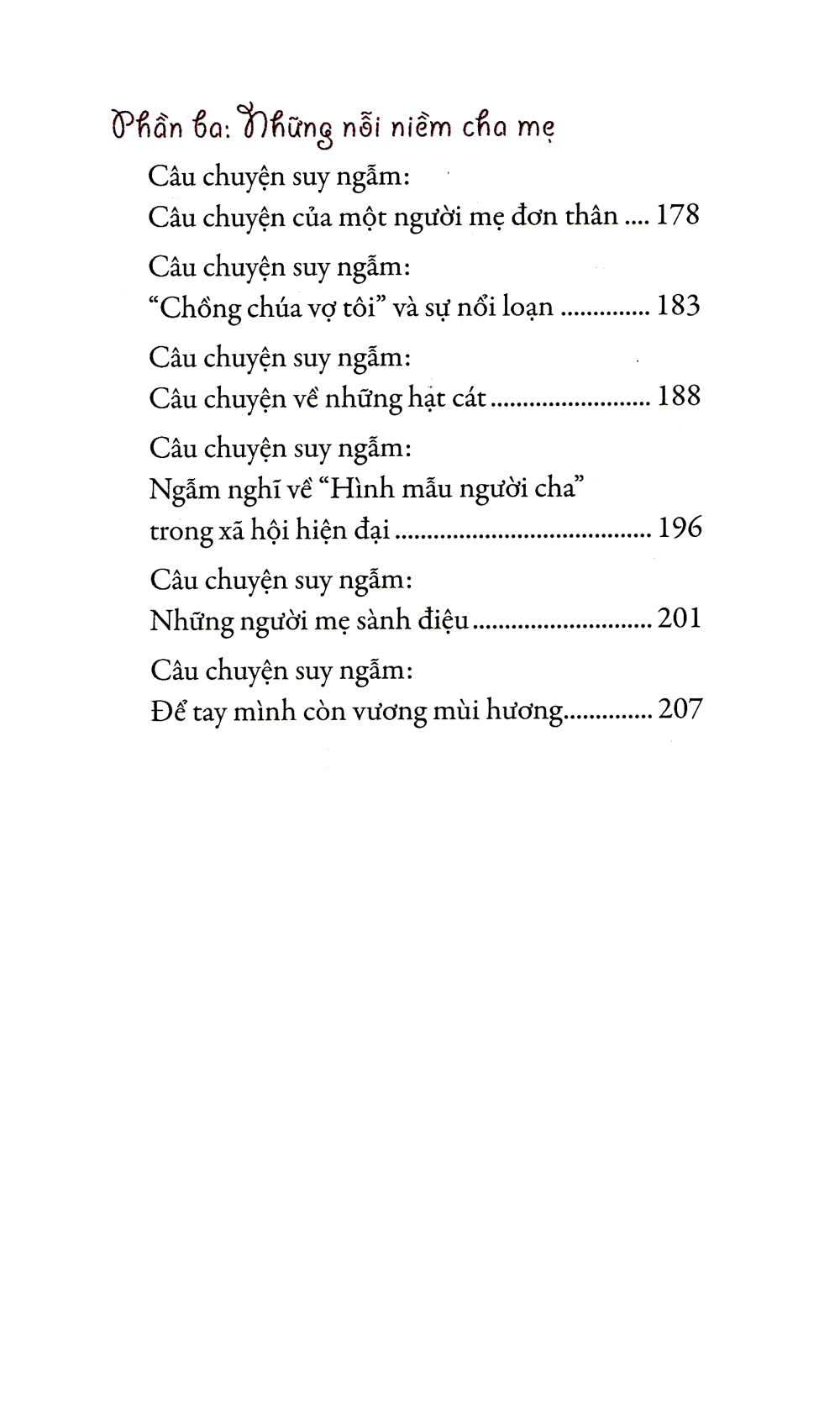 Phần ba: Những nỗi niềm cha mẹ

Câu chuyện suy ngẫm:
Câu chuyện của một người mẹ đơn thân 178

Câu chuyện suy ngẫm:
"Chồng chúa vợ tôi" và sự nổi loạn 183

Câu chuyện suy ngẫm:
Câu chuyện về những hạt cát 188

Câu chuyện suy ngẫm:
Ngẫm nghĩ về "Hình mẫu người cha"
trong xã hội hiện đại 196

Câu chuyện suy ngẫm:
Những người mẹ sành điệu 201

Câu chuyện suy ngẫm:
Để tay mình còn vương mùi hương 207